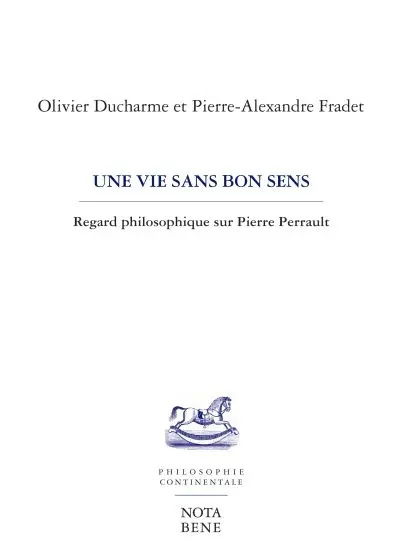 Olivier Ducharme et Pierre-Alexandre Fradet

UNE VIE SANS BON SENS

Regard philosophique sur Pierre Perrault

PHILOSOPHIE CONTINENTALE

NOTA BENE